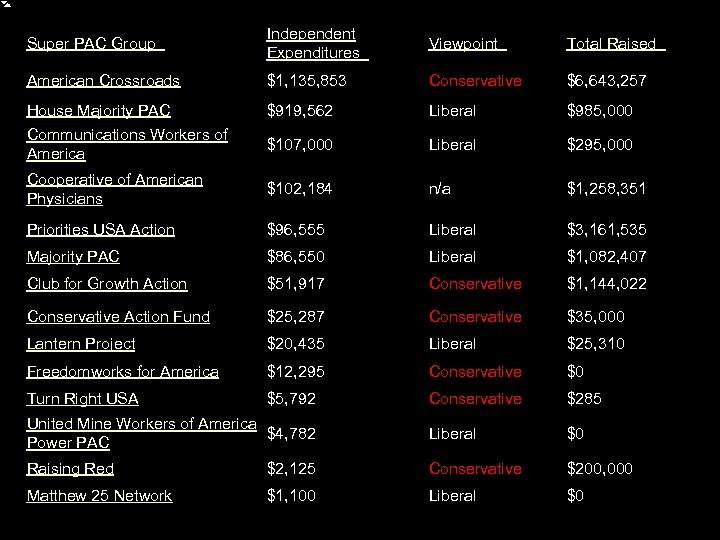 | Super PAC Group | Independent Expenditures | Viewpoint | Total Raised |
|---|---|---|---|
| American Crossroads | \$1,135,853 | Conservative | \$6,643,257 |
| House Majority PAC | \$919,562 | Liberal | \$985,000 |
| Communications Workers of America | \$107,000 | Liberal | \$295,000 |
| Cooperative of American Physicians | \$102,184 | n/a | \$1,258,351 |
| Priorities USA Action | \$96,555 | Liberal | \$3,161,535 |
| Majority PAC | \$86,550 | Liberal | \$1,082,407 |
| Club for Growth Action | \$51,917 | Conservative | \$1,144,022 |
| Conservative Action Fund | \$25,287 | Conservative | \$35,000 |
| Lantern Project | \$20,435 | Liberal | \$25,310 |
| Freedomworks for America | \$12,295 | Conservative | \$0 |
| Turn Right USA | \$5,792 | Conservative | \$285 |
| United Mine Workers of America Power PAC | \$4,782 | Liberal | \$0 |
| Raising Red | \$2,125 | Conservative | \$200,000 |
| Matthew 25 Network | \$1,100 | Liberal | \$0 |